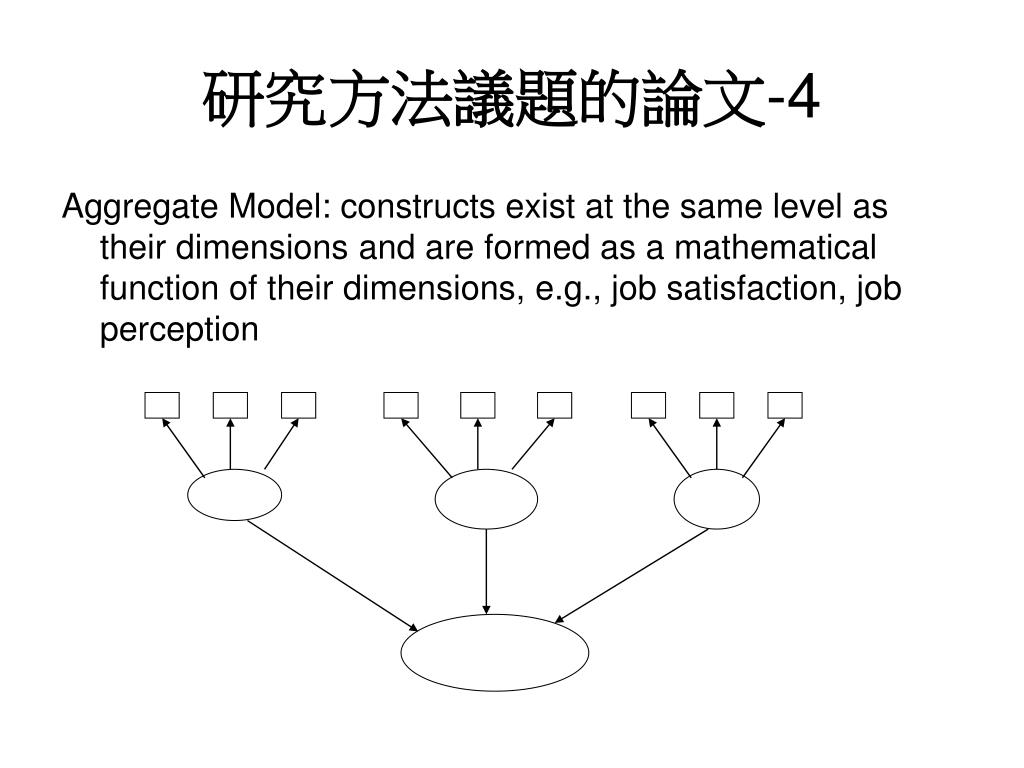 研究方法議題的論文-4

Aggregate Model: constructs exist at the same level as their dimensions and are formed as a mathematical function of their dimensions, e.g., job satisfaction, job perception